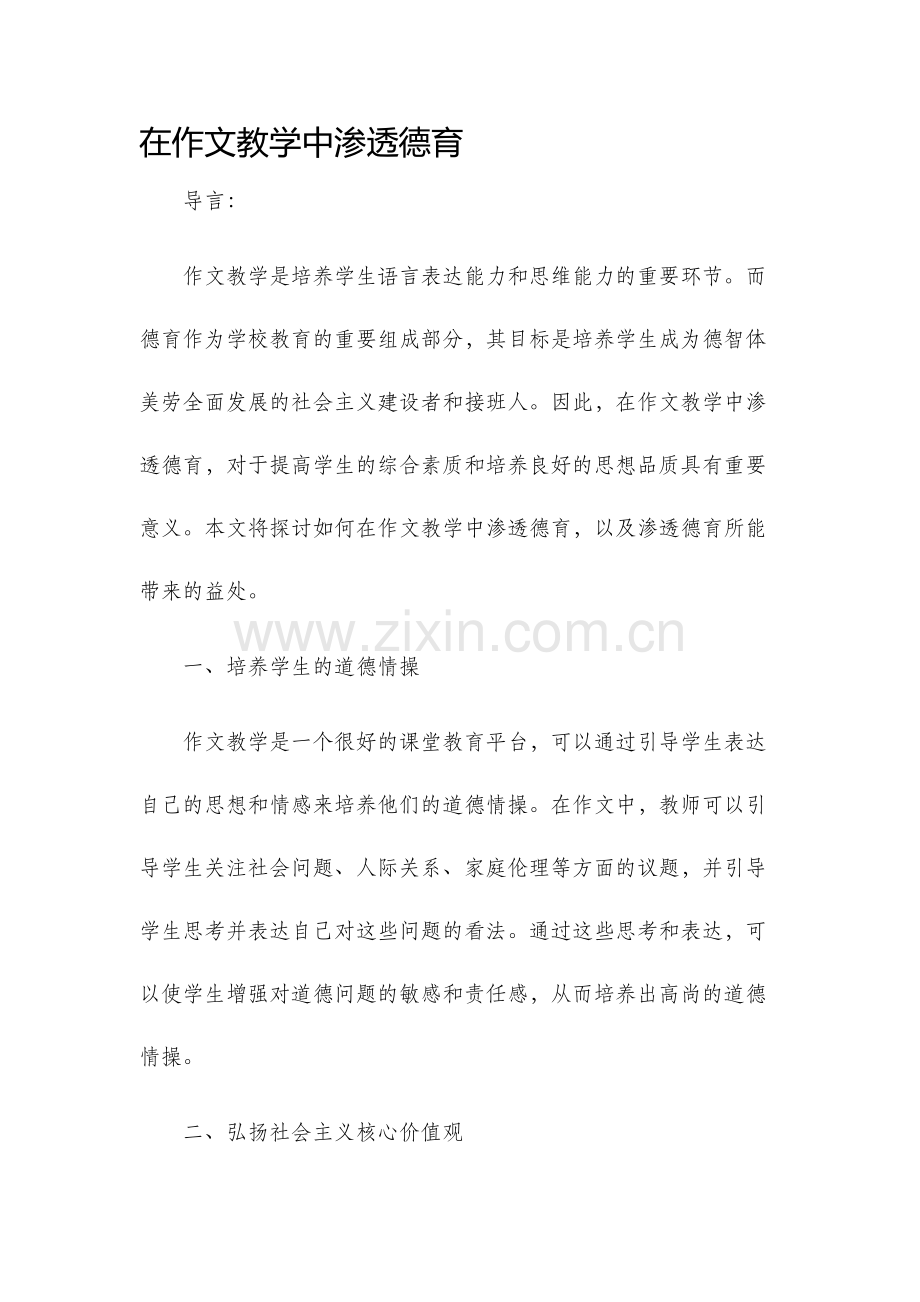 在作文教学中渗透德育

导言:

作文教学是培养学生语言表达能力和思维能力的重要环节。而德育作为学校教育的重要组成部分，其目标是培养学生成为德智体美劳全面发展的社会主义建设者和接班人。因此，在作文教学中渗透德育，对于提高学生的综合素质和培养良好的思想品质具有重要意义。本文将探讨如何在作文教学中渗透德育，以及渗透德育所能带来的益处。

www.zixin.com.cn

一、培养学生的道德情操

作文教学是一个很好的课堂教育平台，可以通过引导学生表达自己的思想和情感来培养他们的道德情操。在作文中，教师可以引导学生关注社会问题、人际关系、家庭伦理等方面的议题，并引导学生思考并表达自己对这些问题的看法。通过这些思考和表达，可以使学生增强对道德问题的敏感和责任感，从而培养出高尚的道德情操。

二、弘扬社会主义核心价值观